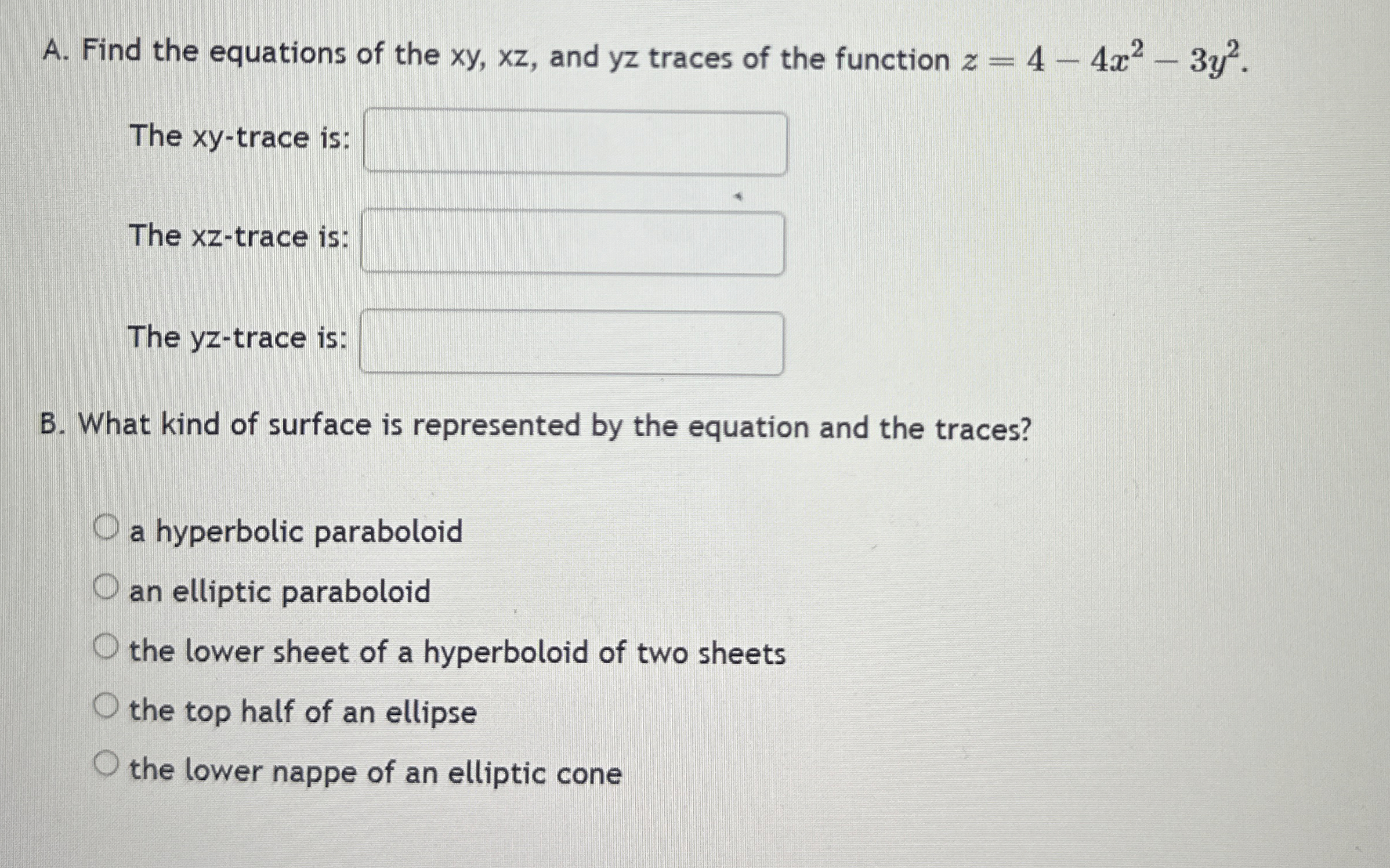 A. Find the equations of the xy, xz, and yz traces of the function $z = 4 - 4x^2 - 3y^2$.

The xy-trace is:

The xz-trace is:

The yz-trace is:

B. What kind of surface is represented by the equation and the traces?

a hyperbolic paraboloid

an elliptic paraboloid

the lower sheet of a hyperboloid of two sheets

the top half of an ellipse

the lower nappe of an elliptic cone